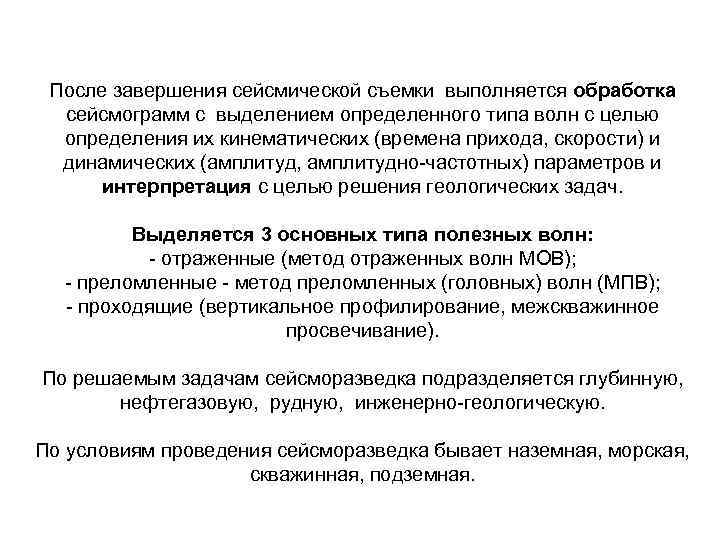 После завершения сейсмической съемки выполняется обработка сейсмограмм с выделением определенного типа волн с целью определения их кинематических (времена прихода, скорости) и динамических (амплитуд, амплитудно-частотных) параметров и интерпретация с целью решения геологических задач.

Выделяется 3 основных типа полезных волн:
- отраженные (метод отраженных волн МОВ);
- преломленные - метод преломленных (головных) волн (МПВ);
- проходящие (вертикальное профилирование, межскважинное просвечивание).

По решаемым задачам сейсморазведка подразделяется глубинную, нефтегазовую, рудную, инженерно-геологическую.

По условиям проведения сейсморазведка бывает наземная, морская, скважинная, подземная.